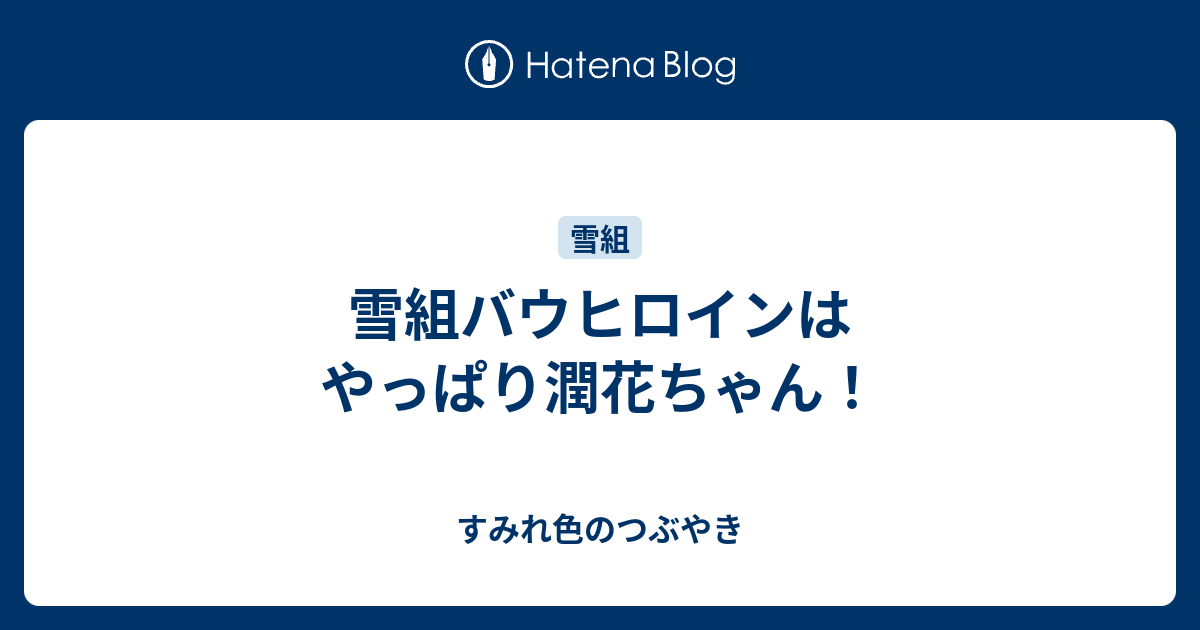 Hatena Blog

雪組

雪組バウヒロインはやっぱり潤花ちゃん！

すみれ色のつぶやき